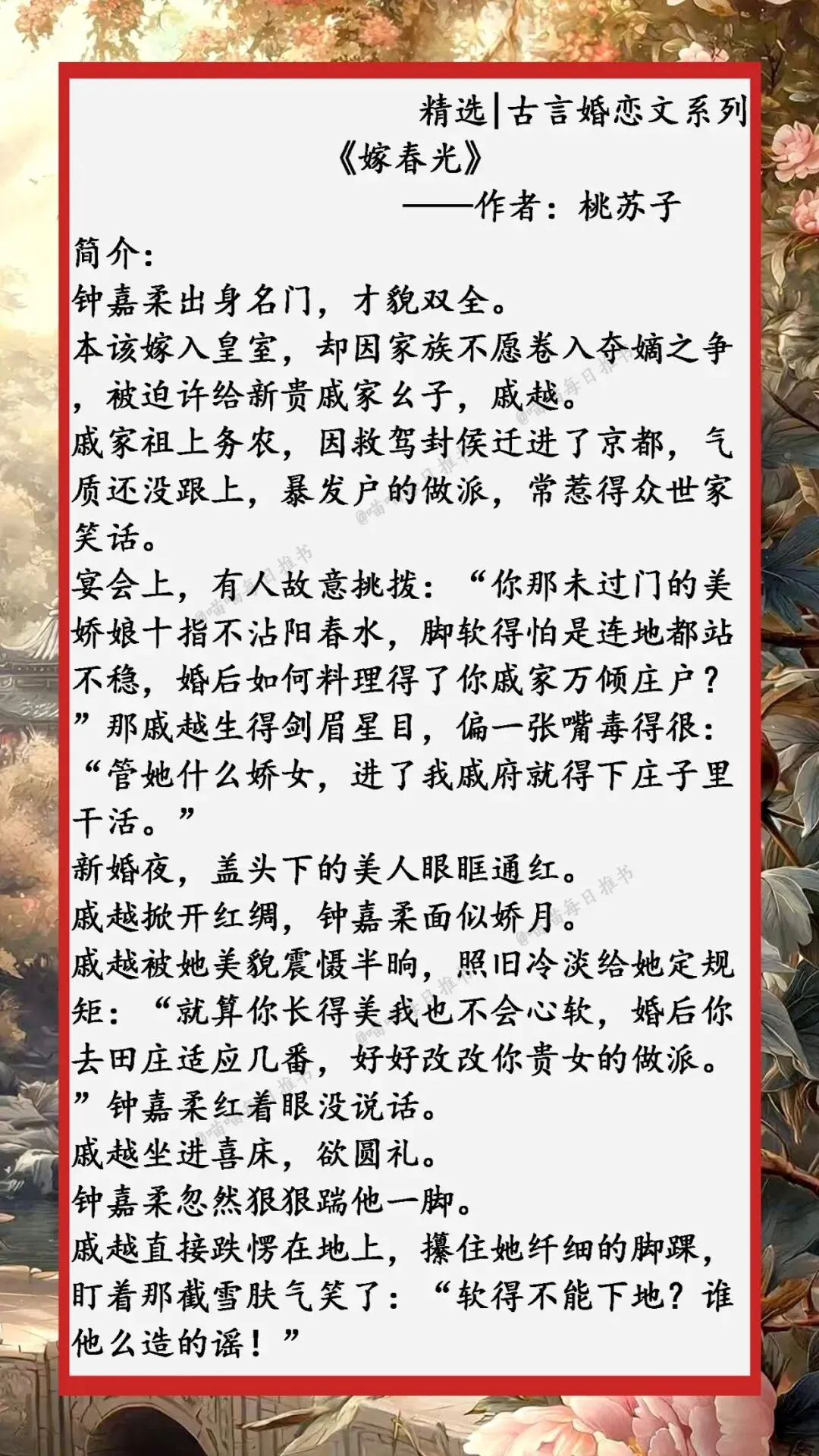 精选|古言婚恋文系列

《嫁春光》

——作者：桃苏子

简介：

钟嘉柔出身名门，才貌双全。

本该嫁入皇室，却因家族不愿卷入夺嫡之争，被迫许给新贵戚家幺子，戚越。

戚家祖上务农，因救驾封侯迁进了京都，气质还没跟上，暴发户的做派，常惹得众世家笑话。

宴会上，有人故意挑拨：“你那未过门的美娇娘十指不沾阳春水，脚软得怕是连地都站不稳，婚后如何料理得了你戚家万倾庄户？”那戚越生得剑眉星目，偏一张嘴毒得很：“管她什么娇女，进了我戚府就得下庄子里干活。”

新婚夜，盖头下的美人眼眶通红。

戚越掀开红绸，钟嘉柔面似娇月。

戚越被她美貌震慑半晌，照旧冷淡给她定规矩：“就算你长得美我也不会心软，婚后你去田庄适应几番，好好改改你贵女的做派。”钟嘉柔红着眼没说话。

戚越坐进喜床，欲圆礼。

钟嘉柔忽然狠狠踹他一脚。

戚越直接跌愣在地上，攥住她纤细的脚踝，盯着那截雪肤气笑了：“软得不能下地？谁他么造的谣！”

@喵喵每日推书